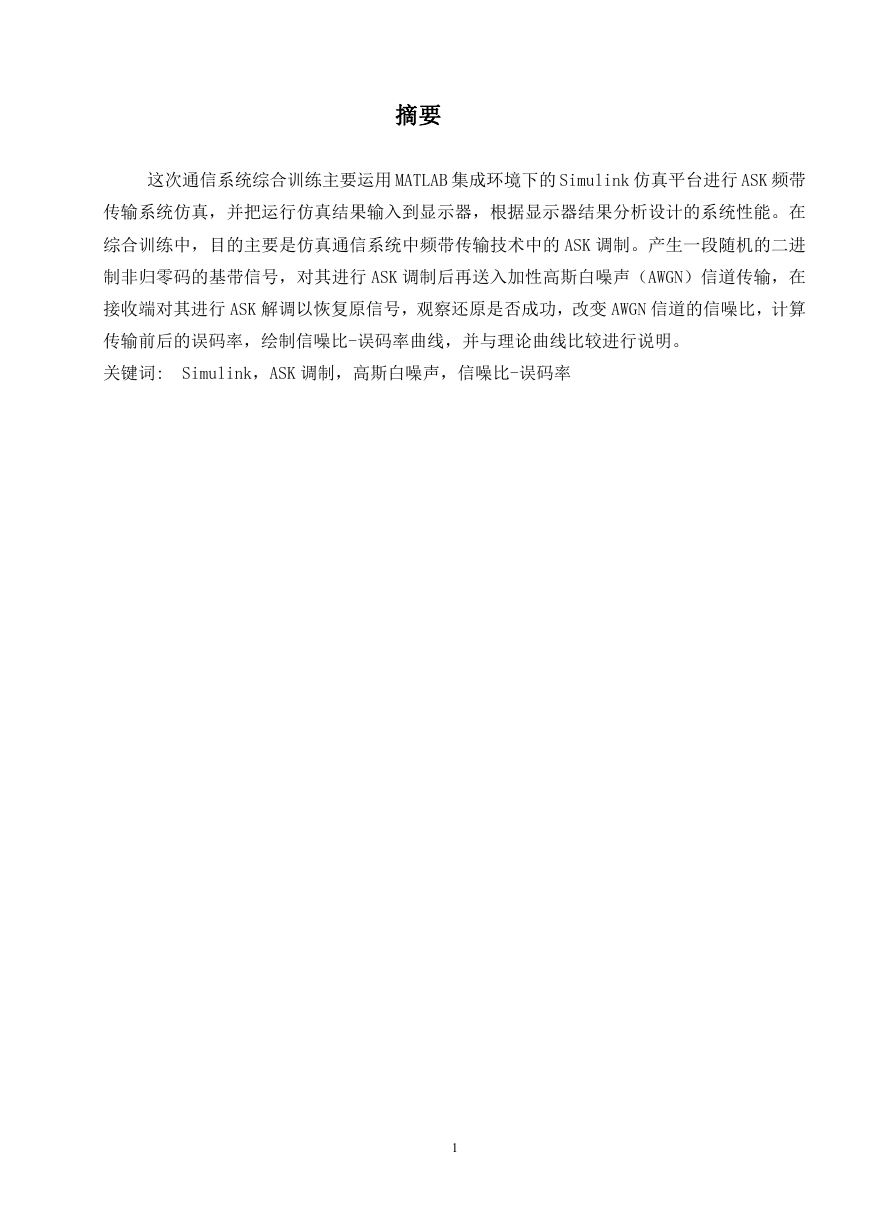 摘要

这次通信系统综合训练主要运用MATLAB集成环境下的Simulink仿真平台进行ASK频带传输系统仿真，并把运行仿真结果输入到显示器，根据显示器结果分析设计的系统性能。在综合训练中，目的主要是仿真通信系统中频带传输技术中的ASK调制。产生一段随机的二进制非归零码的基带信号，对其进行ASK调制后再送入加性高斯白噪声（AWGN）信道传输，在接收端对其进行ASK解调以恢复原信号，观察还原是否成功，改变AWGN信道的信噪比，计算传输前后的误码率，绘制信噪比-误码率曲线，并与理论曲线比较进行说明。
关键词： Simulink，ASK调制，高斯白噪声，信噪比-误码率

1